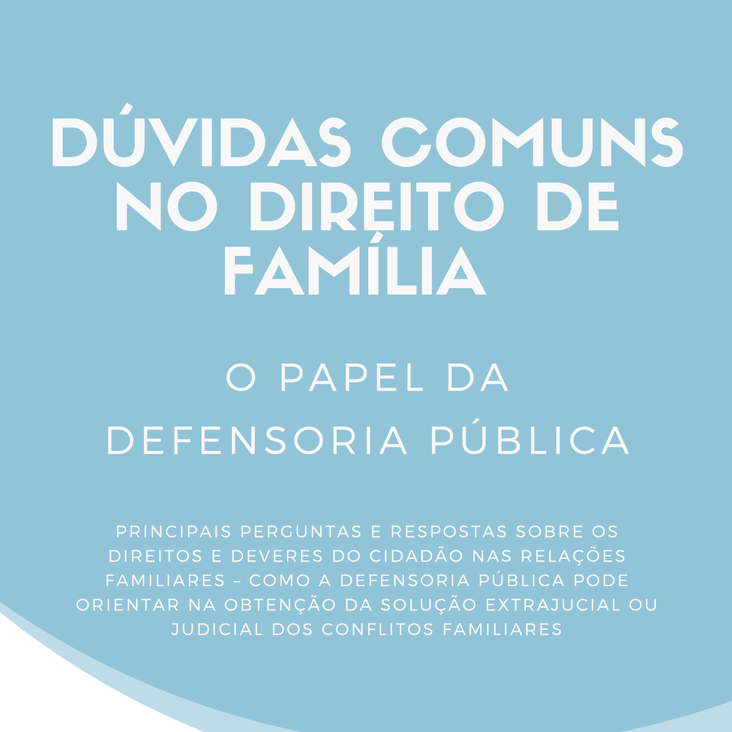 DÚVIDAS COMUNS NO DIREITO DE FAMÍLIA

O PAPEL DA DEFENSORIA PÚBLICA

PRINCIPAIS PERGUNTAS E RESPOSTAS SOBRE OS DIREITOS E DEVERES DO CIDADÃO NAS RELAÇÕES FAMILIARES – COMO A DEFENSORIA PÚBLICA PODE ORIENTAR NA OBTENÇÃO DA SOLUÇÃO EXTRAJUCIAL OU JUDICIAL DOS CONFLITOS FAMILIARES